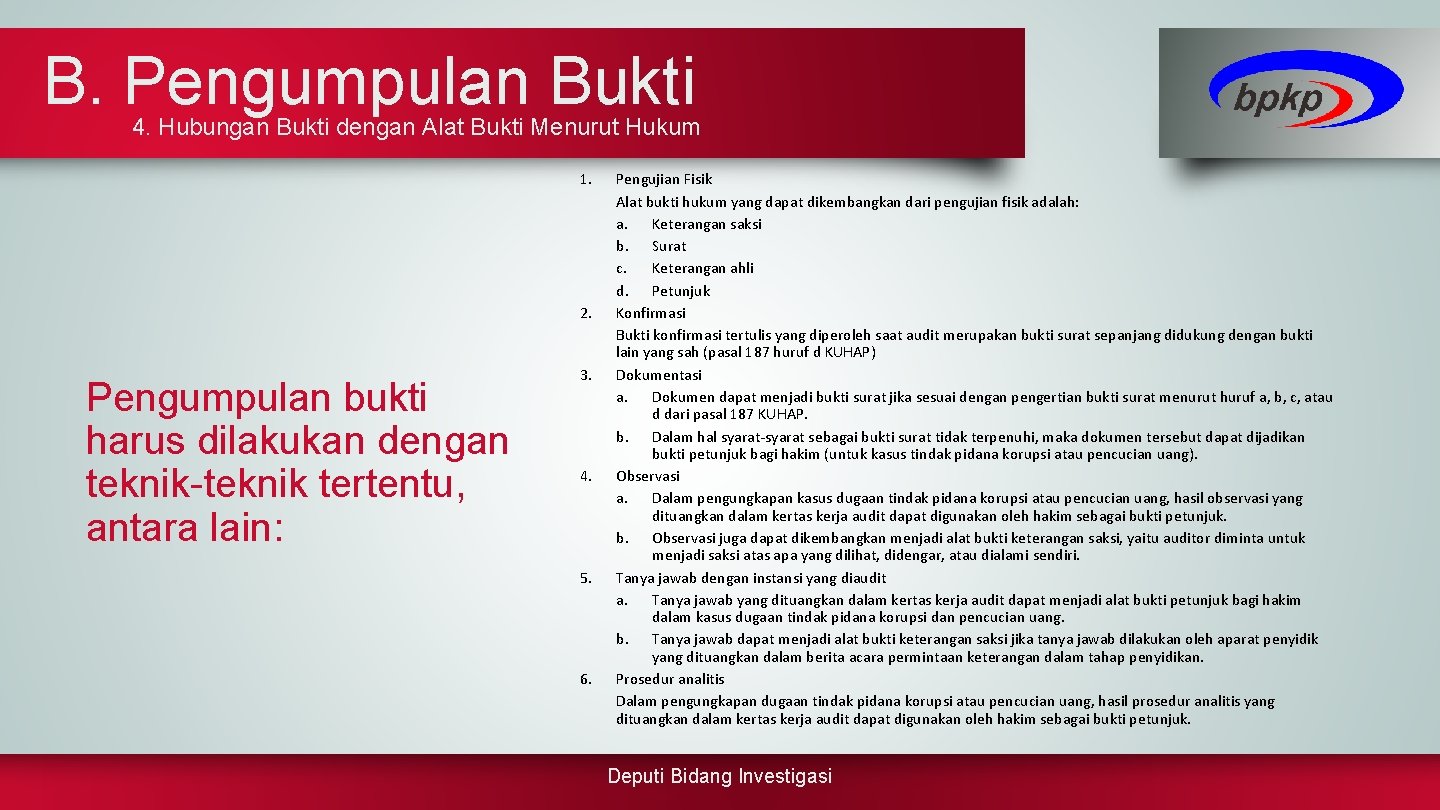 B. Pengumpulan Bukti
4. Hubungan Bukti dengan Alat Bukti Menurut Hukum

bpkp

Pengumpulan bukti harus dilakukan dengan teknik-teknik tertentu, antara lain:

1. Pengujian Fisik
Alat bukti hukum yang dapat dikembangkan dari pengujian fisik adalah:
a. Keterangan saksi
b. Surat
c. Keterangan ahli
d. Petunjuk
2. Konfirmasi
Bukti konfirmasi tertulis yang diperoleh saat audit merupakan bukti surat sepanjang didukung dengan bukti lain yang sah (pasal 187 huruf d KUHAP)
3. Dokumentasi
a. Dokumen dapat menjadi bukti surat jika sesuai dengan pengertian bukti surat menurut huruf a, b, c, atau d dari pasal 187 KUHAP.
b. Dalam hal syarat-syarat sebagai bukti surat tidak terpenuhi, maka dokumen tersebut dapat dijadikan bukti petunjuk bagi hakim (untuk kasus tindak pidana korupsi atau pencucian uang).
4. Observasi
a. Dalam pengungkapan kasus dugaan tindak pidana korupsi atau pencucian uang, hasil observasi yang dituangkan dalam kertas kerja audit dapat digunakan oleh hakim sebagai bukti petunjuk.
b. Observasi juga dapat dikembangkan menjadi alat bukti keterangan saksi, yaitu auditor diminta untuk menjadi saksi atas apa yang dilihat, didengar, atau dialami sendiri.
5. Tanya jawab dengan instansi yang diaudit
a. Tanya jawab yang dituangkan dalam kertas kerja audit dapat menjadi alat bukti petunjuk bagi hakim dalam kasus dugaan tindak pidana korupsi dan pencucian uang.
b. Tanya jawab dapat menjadi alat bukti keterangan saksi jika tanya jawab dilakukan oleh aparat penyidik yang dituangkan dalam berita acara permintaan keterangan dalam tahap penyidikan.
6. Prosedur analitis
Dalam pengungkapan dugaan tindak pidana korupsi atau pencucian uang, hasil prosedur analitis yang dituangkan dalam kertas kerja audit dapat digunakan oleh hakim sebagai bukti petunjuk.

Deputi Bidang Investigasi